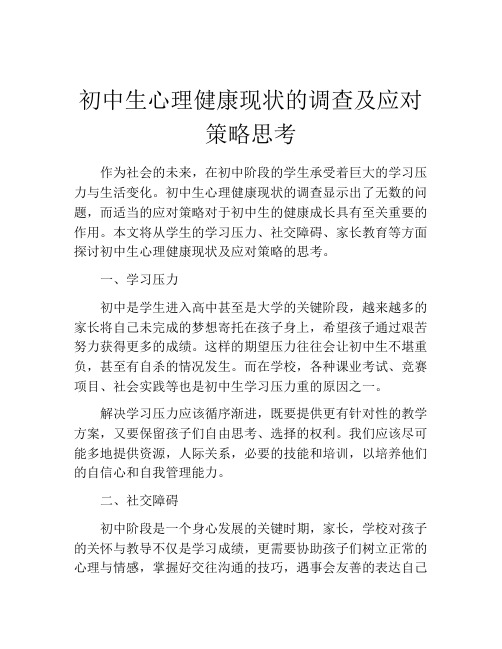 初中生心理健康现状的调查及应对策略思考

作为社会的未来，在初中阶段的学生承受着巨大的学习压力与生活变化。初中生心理健康现状的调查显示出了无数的问题，而适当的应对策略对于初中生的健康成长具有至关重要的作用。本文将从学生的学习压力、社交障碍、家长教育等方面探讨初中生心理健康现状及应对策略的思考。

一、学习压力

初中是学生进入高中甚至是大学的关键阶段，越来越多的家长将自己未完成的梦想寄托在孩子身上，希望孩子通过艰苦努力获得更多的成绩。这样的期望压力往往会让初中生不堪重负，甚至有自杀的情况发生。而在学校，各种课业考试、竞赛项目、社会实践等也是初中生学习压力重的原因之一。

解决学习压力应该循序渐进，既要提供更有针对性的教学方案，又要保留孩子们自由思考、选择的权利。我们应该尽可能多地提供资源，人际关系，必要的技能和培训，以培养他们的自信心和自我管理能力。

二、社交障碍

初中阶段是一个身心发展的关键时期，家长，学校对孩子的关怀与教导不仅是学习成绩，更需要协助孩子们树立正常的心理与情感，掌握好交往沟通的技巧，遇事会友善的表达自己